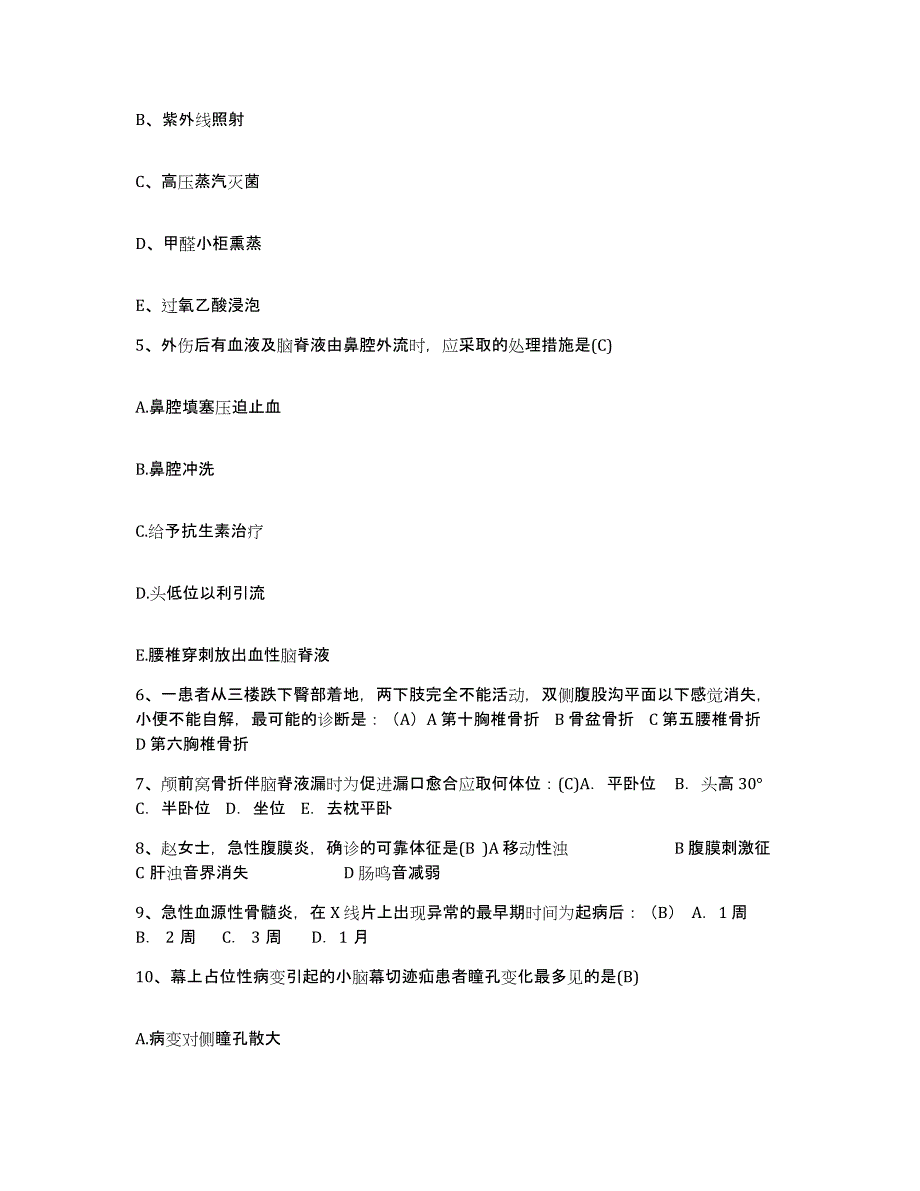 B、紫外线照射

C、高压蒸汽灭菌

D、甲醛小柜熏蒸

E、过氧乙酸浸泡

5、外伤后有血液及脑脊液由鼻腔外流时，应采取的处理措施是(C)

A.鼻腔填塞压迫止血

B.鼻腔冲洗

C.给予抗生素治疗

D.头低位以利引流

E.腰椎穿刺放出血性脑脊液

6、一患者从三楼跌下臀部着地，两下肢完全不能活动，双侧腹股沟平面以下感觉消失，小便不能自解，最可能的诊断是：（A）A 第十胸椎骨折　B 骨盆骨折　C 第五腰椎骨折　D 第六胸椎骨折

7、颅前窝骨折伴脑脊液漏时为促进漏口愈合应取何体位：(C)A.　平卧位　B.　头高 30°　C.　半卧位　D.　坐位　E.　去枕平卧

8、赵女士，急性腹膜炎，确诊的可靠体征是(B )A 移动性浊　　B 腹膜刺激征　C 肝浊音界消失　　D 肠鸣音减弱

9、急性血源性骨髓炎，在 X 线片上出现异常的最早期时间为起病后：（B）　A.　1 周　B.　2 周　C.　3 周　D.　1 月

10、幕上占位性病变引起的小脑幕切迹疝患者瞳孔变化最多见的是(B)

A.病变对侧瞳孔散大